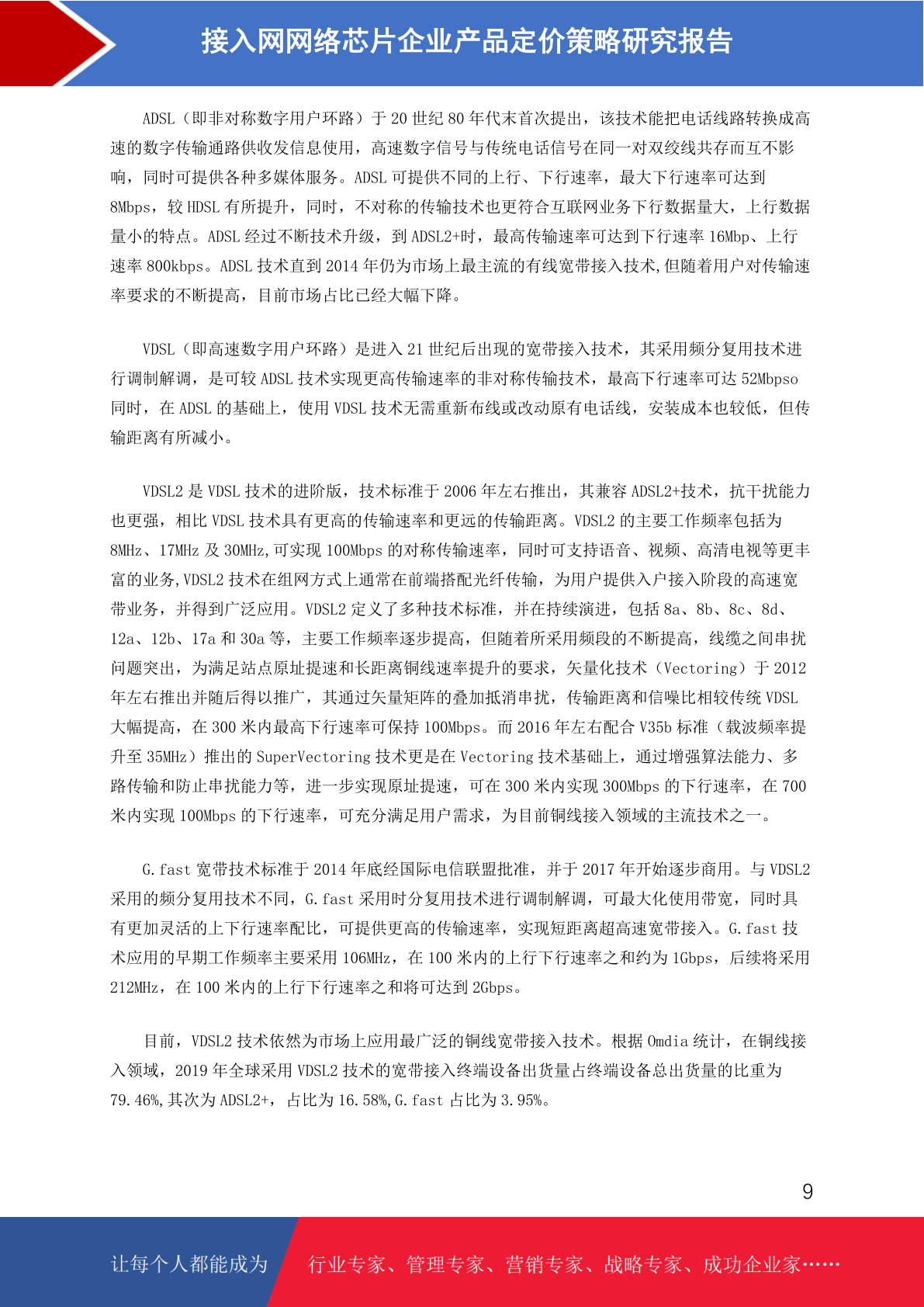 接入网网络芯片企业产品定价策略研究报告

ADSL（即非对称数字用户环路）于 20 世纪 80 年代末首次提出，该技术能把电话线路转换成高速的数字传输通路供收发信息使用，高速数字信号与传统电话信号在同一对双绞线共存而互不影响，同时可提供各种多媒体服务。ADSL 可提供不同的上行、下行速率，最大下行速率可达到 8Mbps，较 HDSL 有所提升，同时，不对称的传输技术也更符合互联网业务下行数据量大，上行数据量小的特点。ADSL 经过不断技术升级，到 ADSL2+时，最高传输速率可达到下行速率 16Mbp、上行速率 800kbps。ADSL 技术直到 2014 年仍为市场上最主流的有线宽带接入技术,但随着用户对传输速率要求的不断提高，目前市场占比已经大幅下降。

VDSL（即高速数字用户环路）是进入 21 世纪后出现的宽带接入技术，其采用频分复用技术进行调制解调，是可较 ADSL 技术实现更高传输速率的非对称传输技术，最高下行速率可达 52Mbpso 同时，在 ADSL 的基础上，使用 VDSL 技术无需重新布线或改动原有电话线，安装成本也较低，但传输距离有所减小。

VDSL2 是 VDSL 技术的进阶版，技术标准于 2006 年左右推出，其兼容 ADSL2+技术，抗干扰能力也更强，相比 VDSL 技术具有更高的传输速率和更远的传输距离。VDSL2 的主要工作频率包括为 8MHz、17MHz 及 30MHz,可实现 100Mbps 的对称传输速率，同时可支持语音、视频、高清电视等更丰富的业务,VDSL2 技术在组网方式上通常在前端搭配光纤传输，为用户提供入户接入阶段的高速宽带业务，并得到广泛应用。VDSL2 定义了多种技术标准，并在持续演进，包括 8a、8b、8c、8d、12a、12b、17a 和 30a 等，主要工作频率逐步提高，但随着所采用频段的不断提高，线缆之间串扰问题突出，为满足站点原址提速和长距离铜线速率提升的要求，矢量化技术（Vectoring）于 2012 年左右推出并随后得以推广，其通过矢量矩阵的叠加抵消串扰，传输距离和信噪比相较传统 VDSL 大幅提高，在 300 米内最高下行速率可保持 100Mbps。而 2016 年左右配合 V35b 标准（载波频率提升至 35MHz）推出的 SuperVectoring 技术更是在 Vectoring 技术基础上，通过增强算法能力、多路传输和防止串扰能力等，进一步实现原址提速，可在 300 米内实现 300Mbps 的下行速率，在 700 米内实现 100Mbps 的下行速率，可充分满足用户需求，为目前铜线接入领域的主流技术之一。

G.fast 宽带技术标准于 2014 年底经国际电信联盟批准，并于 2017 年开始逐步商用。与 VDSL2 采用的频分复用技术不同，G.fast 采用时分复用技术进行调制解调，可最大化使用带宽，同时具有更加灵活的上下行速率配比，可提供更高的传输速率，实现短距离超高速宽带接入。G.fast 技术应用的早期工作频率主要采用 106MHz，在 100 米内的上行下行速率之和约为 1Gbps，后续将采用 212MHz，在 100 米内的上行下行速率之和将可达到 2Gbps。

目前，VDSL2 技术依然为市场上应用最广泛的铜线宽带接入技术。根据 Omdia 统计，在铜线接入领域，2019 年全球采用 VDSL2 技术的宽带接入终端设备出货量占终端设备总出货量的比重为 79.46%,其次为 ADSL2+，占比为 16.58%,G.fast 占比为 3.95%。

9

让每个人都能成为 行业专家、管理专家、营销专家、战略专家、成功企业家……